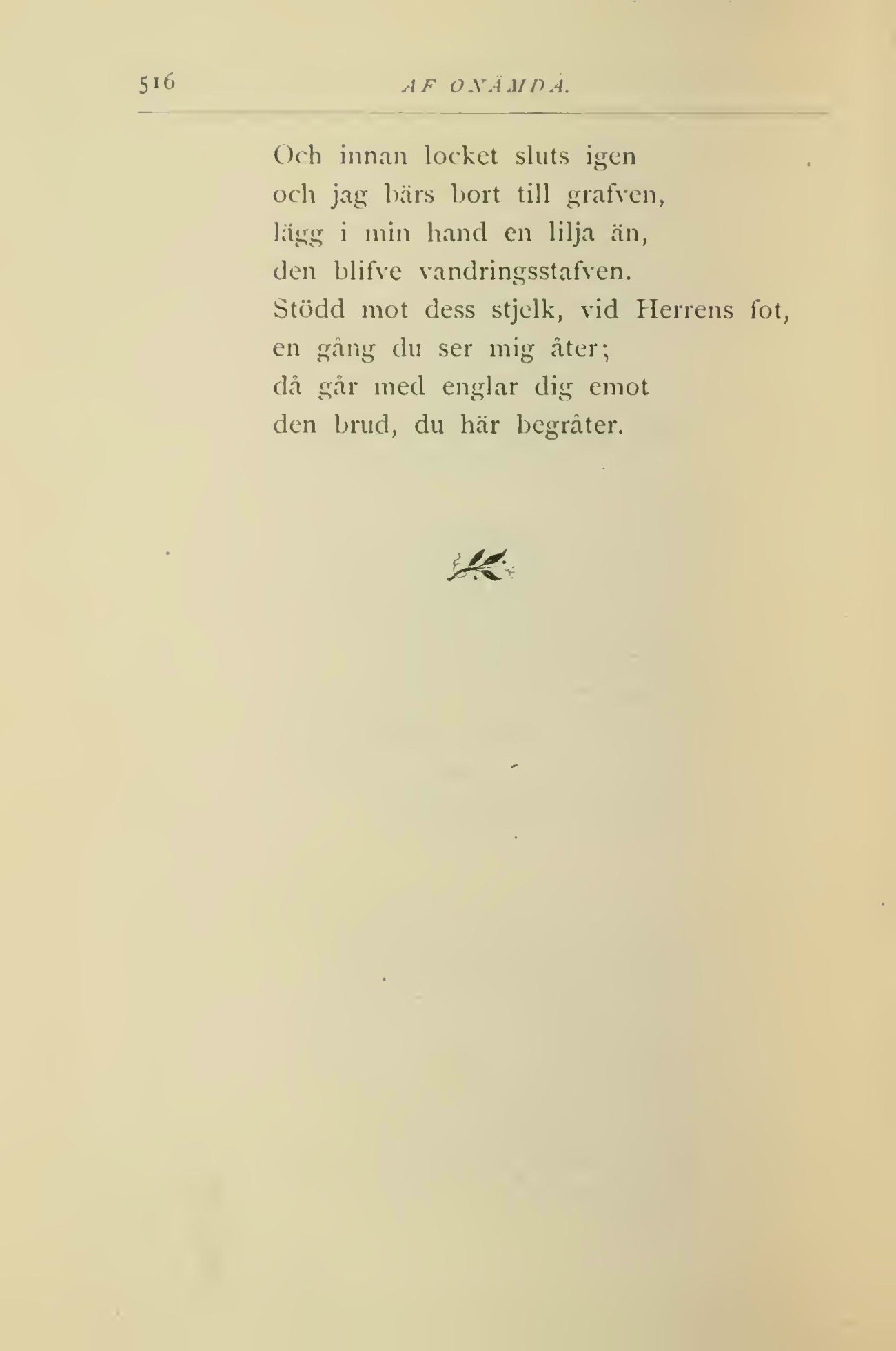 516 AF ONÄMDA.

Och innan locket sluts igen
och jag bärs bort till grafven,
lägg i min hand en lilja än,
den blifve vandringsstafven.
Stödd mot dess stjelk, vid Herrens fot,
en gång du ser mig åter;
då går med englar dig emot
den brud, du här begråter.